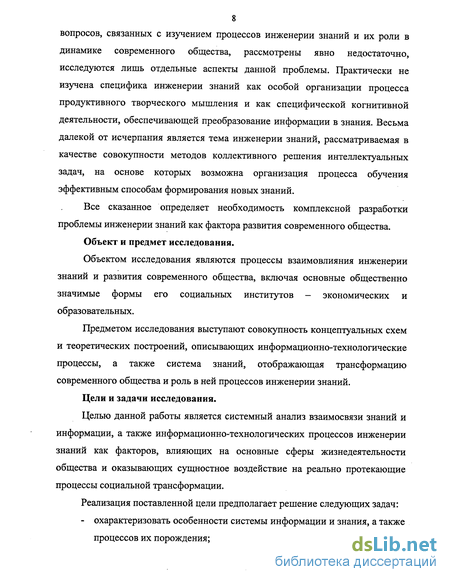 8

вопросов, связанных с изучением процессов инженерии знаний и их роли в динамике современного общества, рассмотрены явно недостаточно, исследуются лишь отдельные аспекты данной проблемы. Практически не изучена специфика инженерии знаний как особой организации процесса продуктивного творческого мышления и как специфической когнитивной деятельности, обеспечивающей преобразование информации в знания. Весьма далекой от исчерпания является тема инженерии знаний, рассматриваемая в качестве совокупности методов коллективного решения интеллектуальных задач, на основе которых возможна организация процесса обучения эффективным способам формирования новых знаний.

Все сказанное определяет необходимость комплексной разработки проблемы инженерии знаний как фактора развития современного общества.

Объект и предмет исследования.

Объектом исследования являются процессы взаимовлияния инженерии знаний и развития современного общества, включая основные общественно значимые формы его социальных институтов – экономических и образовательных.

Предметом исследования выступают совокупность концептуальных схем и теоретических построений, описывающих информационно-технологические процессы, а также система знаний, отображающая трансформацию современного общества и роль в ней процессов инженерии знаний.

Цели и задачи исследования.

Целью данной работы является системный анализ взаимосвязи знаний и информации, а также информационно-технологических процессов инженерии знаний как факторов, влияющих на основные сферы жизнедеятельности общества и оказывающих сущностное воздействие на реально протекающие процессы социальной трансформации.

Реализация поставленной цели предполагает решение следующих задач:

- охарактеризовать особенности системы информации и знания, а также процессов их порождения;

dsLib.net
библиотека диссертаций